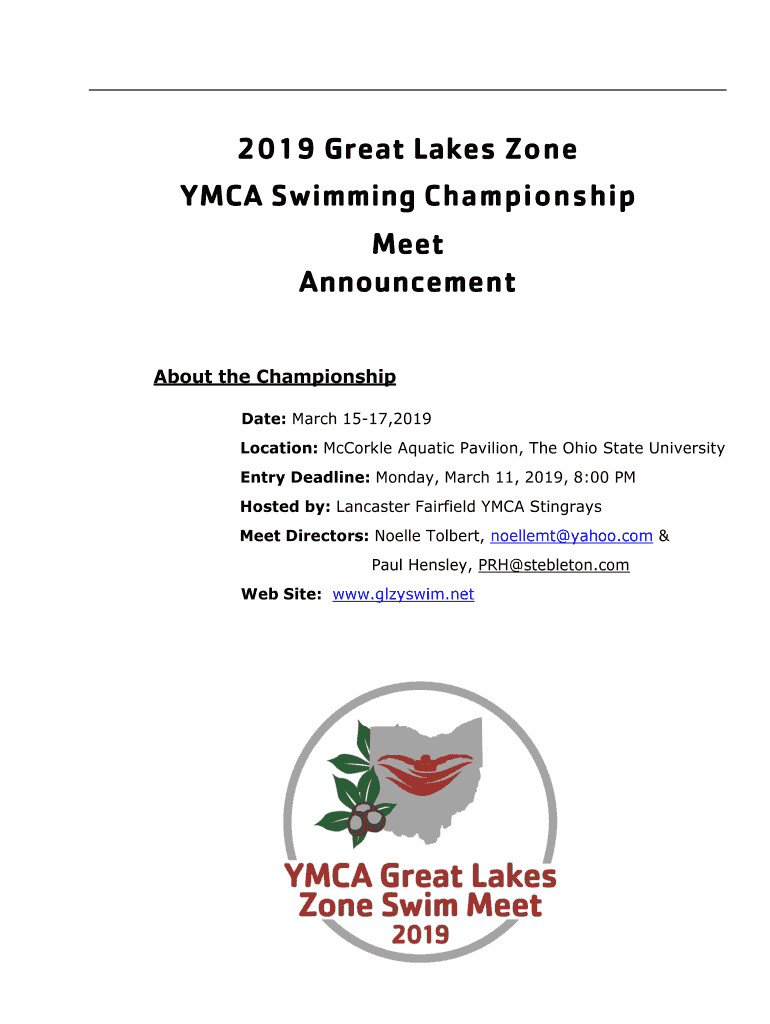 2019 Great Lakes Zone
YMCA Swimming Championship
Meet
Announcement

About the Championship

Date: March 15-17,2019

Location: McCorkle Aquatic Pavilion, The Ohio State University

Entry Deadline: Monday, March 11, 2019, 8:00 PM

Hosted by: Lancaster Fairfield YMCA Stingrays

Meet Directors: Noelle Tolbert, noellemt@yahoo.com &
Paul Hensley, PRH@stebleton.com

Web Site: www.glzyswim.net

YMCA Great Lakes
Zone Swim Meet
2019